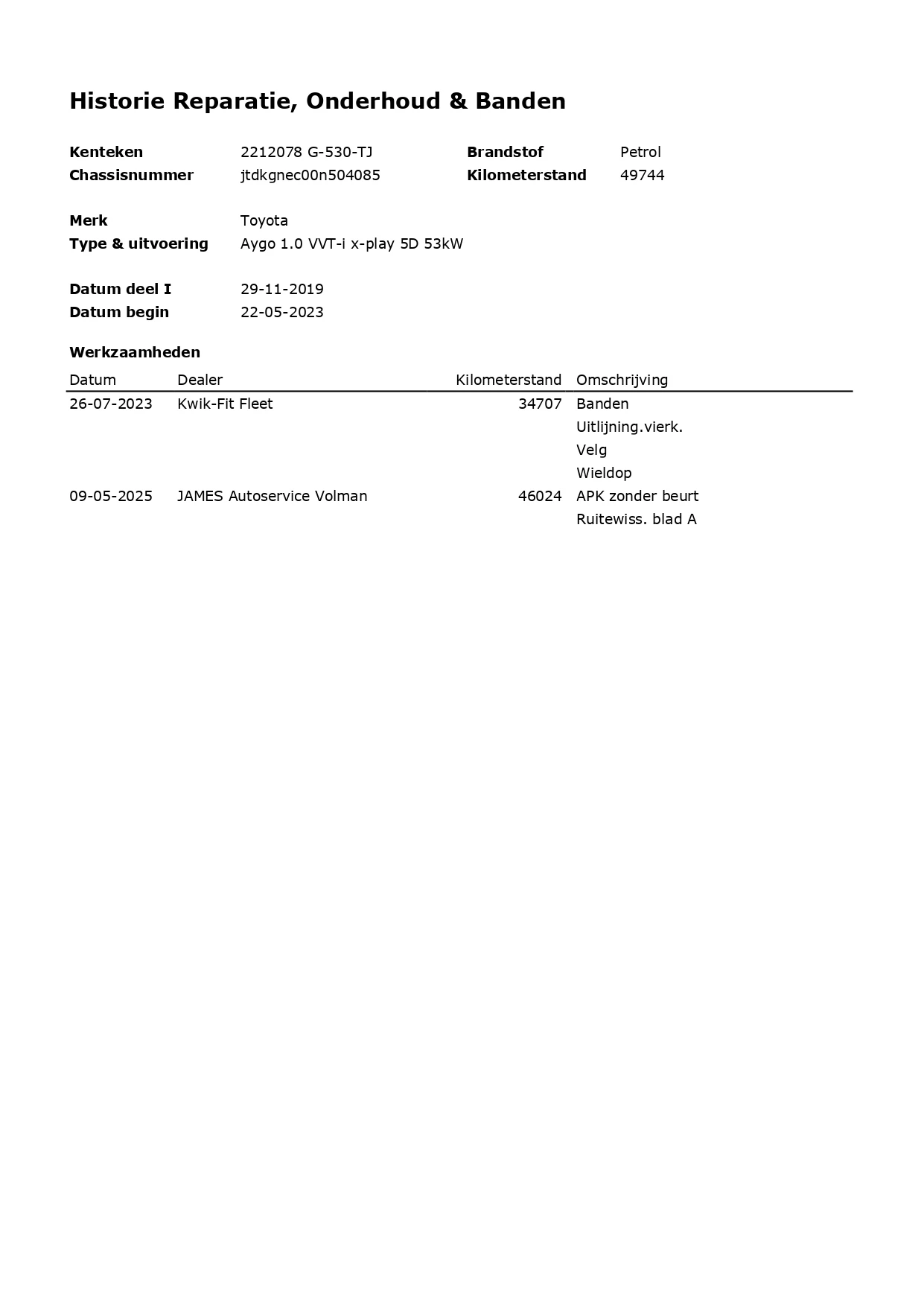 Historie Reparatie, Onderhoud & Banden

Kenteken 2212078 G-530-TJ
Chassisnummer jtdkgnec00n504085

Brandstof Petrol
Kilometerstand 49744

Merk Toyota
Type & uitvoering Aygo 1.0 VVT-i x-play 5D 53kW

Datum deel I 29-11-2019
Datum begin 22-05-2023

Werkzaamheden

| Datum | Dealer | Kilometerstand | Omschrijving |
|---|---|---|---|
| 26-07-2023 | Kwik-Fit Fleet | 34707 | Banden |
| | | | Uitlijning.vierk. |
| | | | Velg |
| | | | Wieldop |
| 09-05-2025 | JAMES Autoservice Volman | 46024 | APK zonder beurt |
| | | | Ruitewiss. blad A |